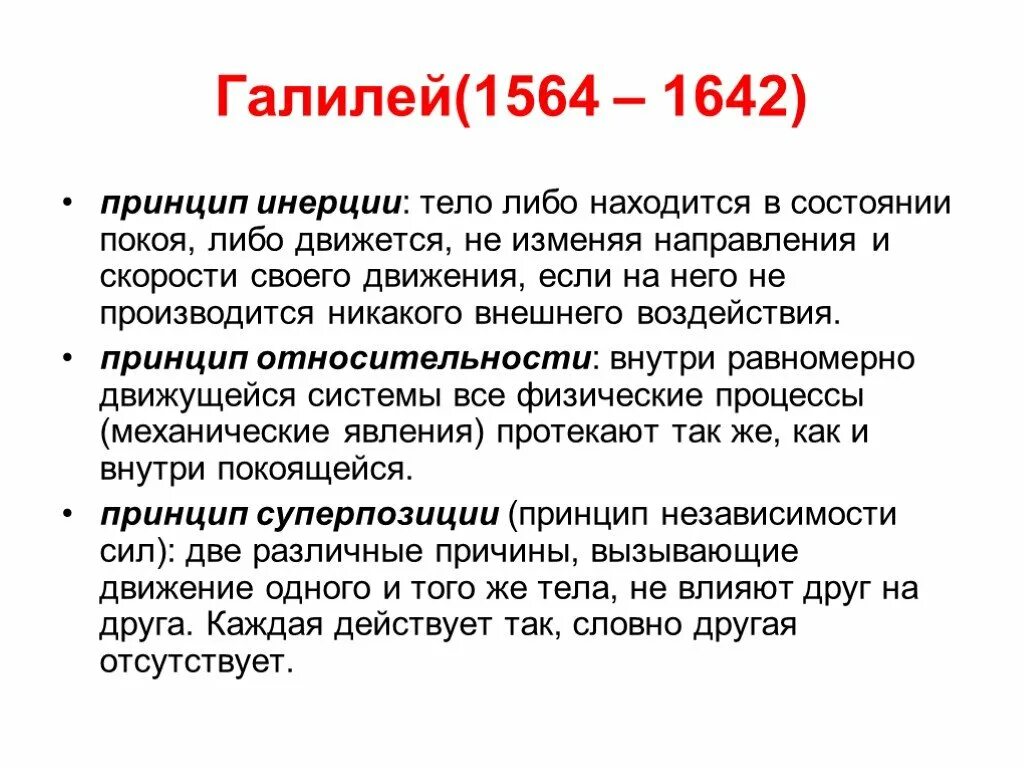 Галилей(1564 – 1642)

• принцип инерции: тело либо находится в состоянии покоя, либо движется, не изменяя направления и скорости своего движения, если на него не производится никакого внешнего воздействия.
• принцип относительности: внутри равномерно движущейся системы все физические процессы (механические явления) протекают так же, как и внутри покоящейся.
• принцип суперпозиции (принцип независимости сил): две различные причины, вызывающие движение одного и того же тела, не влияют друг на друга. Каждая действует так, словно другая отсутствует.